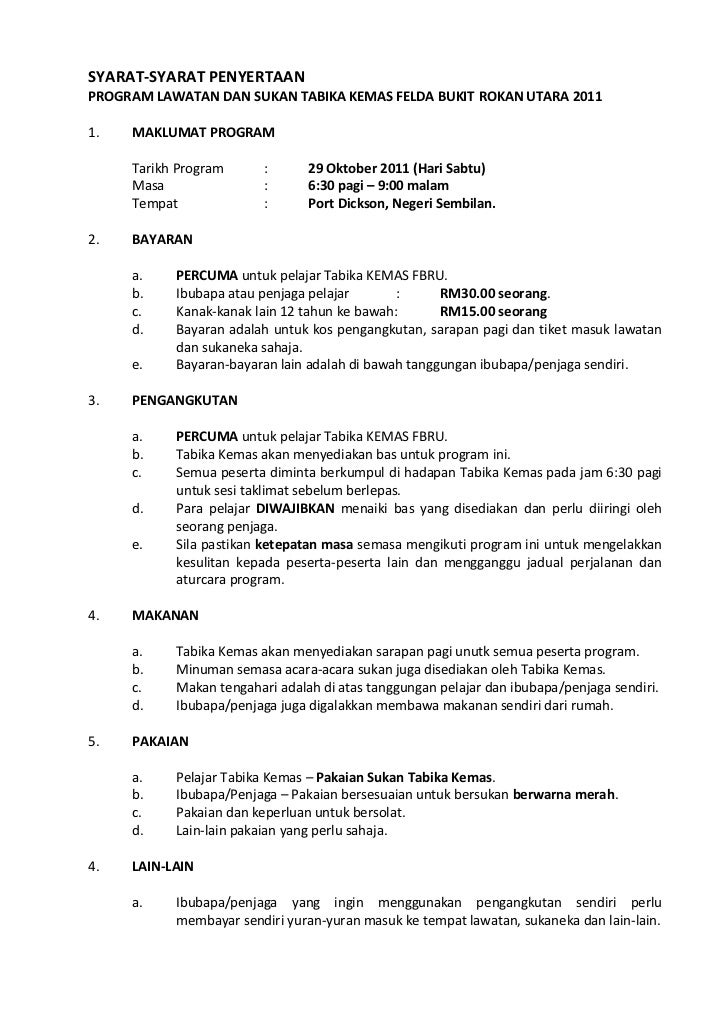 SYARAT-SYARAT PENYERTAAN
PROGRAM LAWATAN DAN SUKAN TABIKA KEMAS FELDA BUKIT ROKAN UTARA 2011

1. MAKLUMAT PROGRAM

Tarikh Program : 29 Oktober 2011 (Hari Sabtu)
Masa : 6:30 pagi – 9:00 malam
Tempat : Port Dickson, Negeri Sembilan.

2. BAYARAN

a. PERCUMA untuk pelajar Tabika KEMAS FBRU.
b. Ibubapa atau penjaga pelajar : RM30.00 seorang.
c. Kanak-kanak lain 12 tahun ke bawah: RM15.00 seorang
d. Bayaran adalah untuk kos pengangkutan, sarapan pagi dan tiket masuk lawatan dan sukaneka sahaja.
e. Bayaran-bayaran lain adalah di bawah tanggungan ibubapa/penjaga sendiri.

3. PENGANGKUTAN

a. PERCUMA untuk pelajar Tabika KEMAS FBRU.
b. Tabika Kemas akan menyediakan bas untuk program ini.
c. Semua peserta diminta berkumpul di hadapan Tabika Kemas pada jam 6:30 pagi untuk sesi taklimat sebelum berlepas.
d. Para pelajar DIWAJIBKAN menaiki bas yang disediakan dan perlu diiringi oleh seorang penjaga.
e. Sila pastikan ketepatan masa semasa mengikuti program ini untuk mengelakkan kesulitan kepada peserta-peserta lain dan mengganggu jadual perjalanan dan aturcara program.

4. MAKANAN

a. Tabika Kemas akan menyediakan sarapan pagi unutk semua peserta program.
b. Minuman semasa acara-acara sukan juga disediakan oleh Tabika Kemas.
c. Makan tengahari adalah di atas tanggungan pelajar dan ibubapa/penjaga sendiri.
d. Ibubapa/penjaga juga digalakkan membawa makanan sendiri dari rumah.

5. PAKAIAN

a. Pelajar Tabika Kemas – Pakaian Sukan Tabika Kemas.
b. Ibubapa/Penjaga – Pakaian bersesuaian untuk bersukan berwarna merah.
c. Pakaian dan keperluan untuk bersolat.
d. Lain-lain pakaian yang perlu sahaja.

4. LAIN-LAIN

a. Ibubapa/penjaga yang ingin menggunakan pengangkutan sendiri perlu membayar sendiri yuran-yuran masuk ke tempat lawatan, sukaneka dan lain-lain.